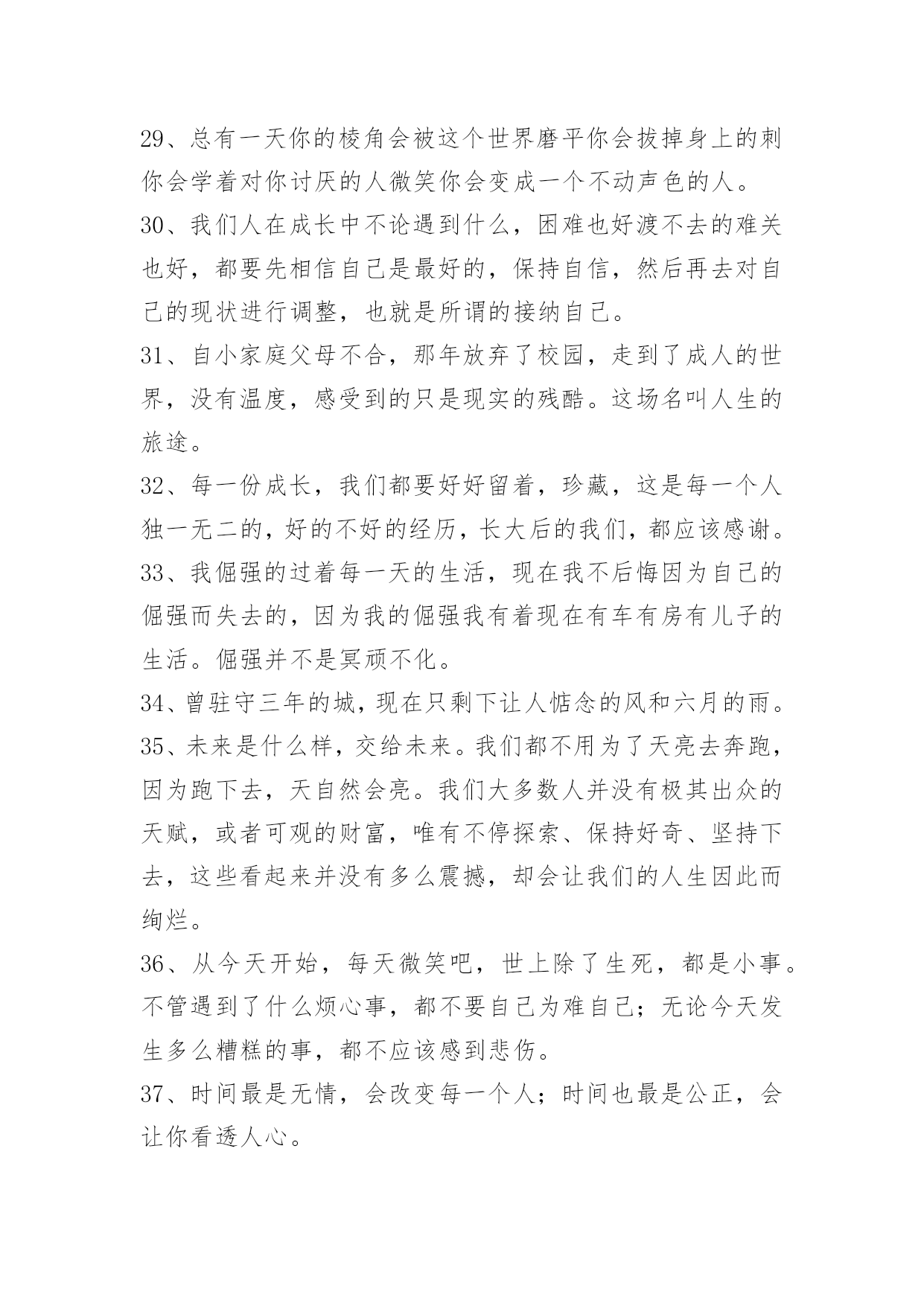 29、总有一天你的棱角会被这个世界磨平你会拔掉身上的刺你会学着对你讨厌的人微笑你会变成一个不动声色的人。

30、我们人在成长中不论遇到什么，困难也好渡不去的难关也好，都要先相信自己是最好的，保持自信，然后再去对自己的现状进行调整，也就是所谓的接纳自己。

31、自小家庭父母不合，那年放弃了校园，走到了成人的世界，没有温度，感受到的只是现实的残酷。这场名叫人生的旅途。

32、每一份成长，我们都要好好留着，珍藏，这是每一个人独一无二的，好的不好的经历，长大后的我们，都应该感谢。

33、我倔强的过着每一天的生活，现在我不后悔因为自己的倔强而失去的，因为我的倔强我有着现在有车有房有儿子的生活。倔强并不是冥顽不化。

34、曾驻守三年的城，现在只剩下让人惦念的风和六月的雨。

35、未来是什么样，交给未来。我们都不用为了天亮去奔跑，因为跑下去，天自然会亮。我们大多数人并没有极其出众的天赋，或者可观的财富，唯有不停探索、保持好奇、坚持下去，这些看起来并没有多么震撼，却会让我们的人生因此而绚烂。

36、从今天开始，每天微笑吧，世上除了生死，都是小事。不管遇到了什么烦心事，都不要自己为难自己；无论今天发生多么糟糕的事，都不应该感到悲伤。

37、时间最是无情，会改变每一个人；时间也最是公正，会让你看透人心。